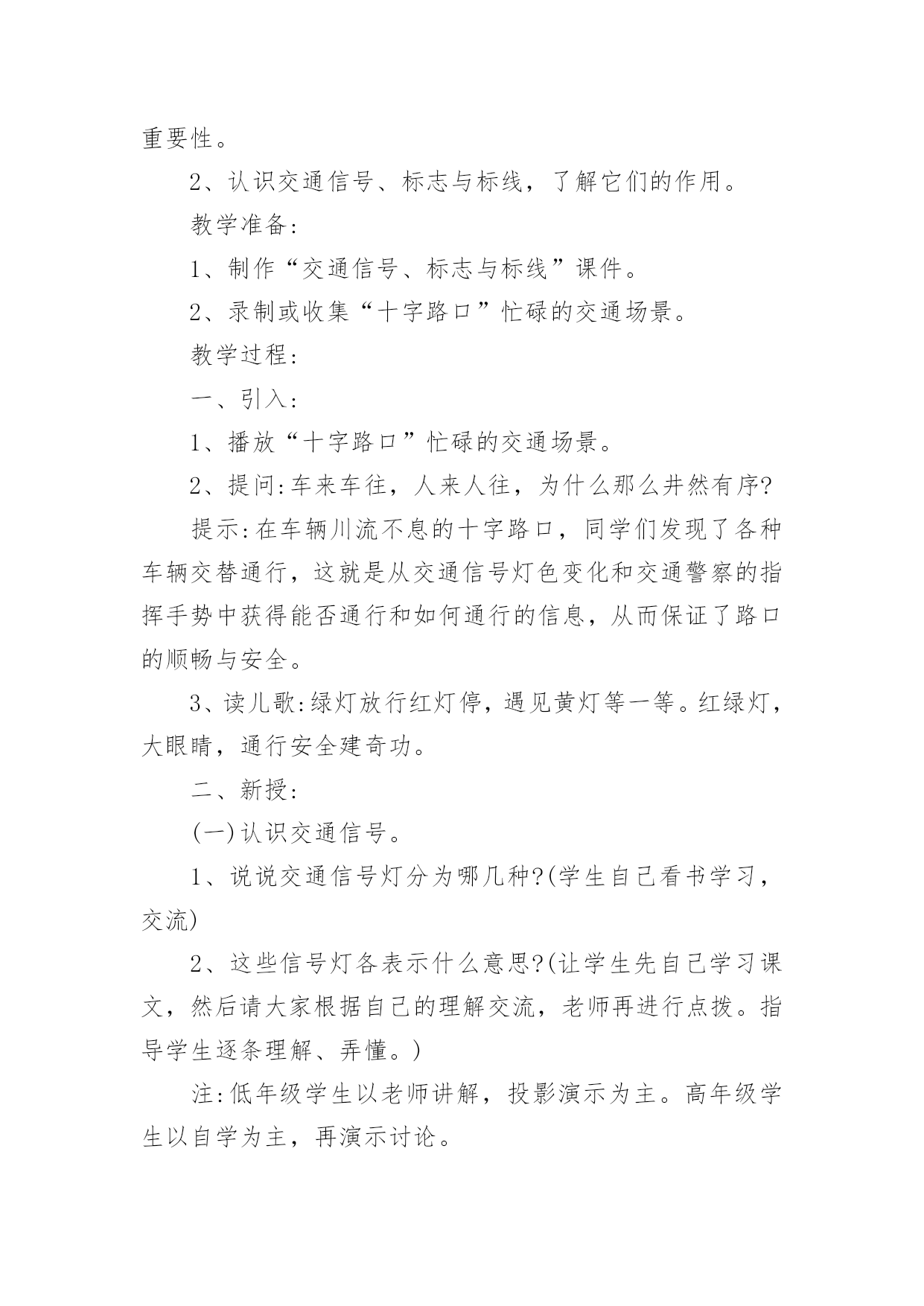 重要性。

2、认识交通信号、标志与标线，了解它们的作用。

教学准备:

1、制作“交通信号、标志与标线”课件。

2、录制或收集“十字路口”忙碌的交通场景。

教学过程:

一、引入:

1、播放“十字路口”忙碌的交通场景。

2、提问:车来车往，人来人往，为什么那么井然有序?

提示:在车辆川流不息的十字路口，同学们发现了各种车辆交替通行，这就是从交通信号灯色变化和交通警察的指挥手势中获得能否通行和如何通行的信息，从而保证了路口的顺畅与安全。

3、读儿歌:绿灯放行红灯停，遇见黄灯等一等。红绿灯，大眼睛，通行安全建奇功。

二、新授:

(一)认识交通信号。

1、说说交通信号灯分为哪几种?(学生自己看书学习，交流)

2、这些信号灯各表示什么意思?(让学生先自己学习课文，然后请大家根据自己的理解交流，老师再进行点拨。指导学生逐条理解、弄懂。)

注:低年级学生以老师讲解，投影演示为主。高年级学生以自学为主，再演示讨论。